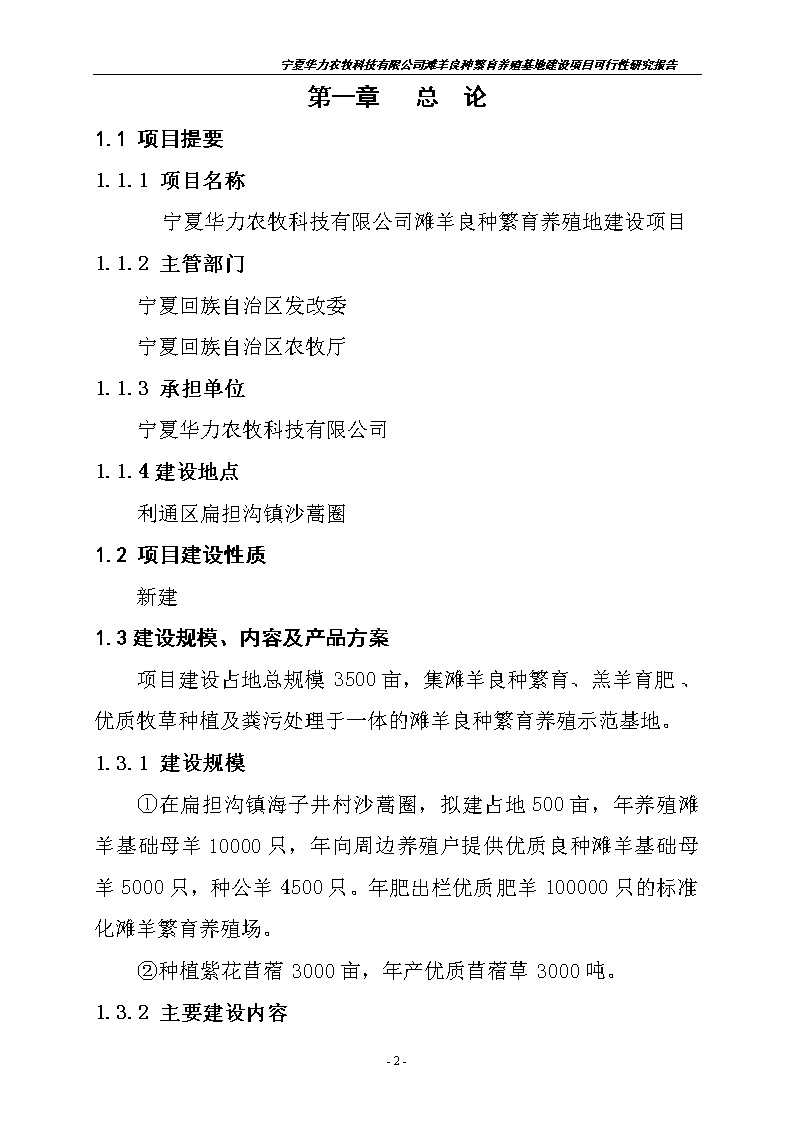 宁夏华力农牧科技有限公司滩羊良种繁育养殖基地建设项目可行性研究报告

第一章 总 论

1.1 项目提要

1.1.1 项目名称

宁夏华力农牧科技有限公司滩羊良种繁育养殖地建设项目

1.1.2 主管部门

宁夏回族自治区发改委

宁夏回族自治区农牧厅

1.1.3 承担单位

宁夏华力农牧科技有限公司

1.1.4 建设地点

利通区扁担沟镇沙蒿圈

1.2 项目建设性质

新建

1.3 建设规模、内容及产品方案

项目建设占地总规模 3500 亩，集滩羊良种繁育、羔羊育肥、优质牧草种植及粪污处理于一体的滩羊良种繁育养殖示范基地。

1.3.1 建设规模

①在扁担沟镇海子井村沙蒿圈，拟建占地 500 亩，年养殖滩羊基础母羊 10000 只，年向周边养殖户提供优质良种滩羊基础母羊 5000 只，种公羊 4500 只。年肥出栏优质肥羊 100000 只的标准化滩羊繁育养殖场。

②种植紫花苜蓿 3000 亩，年产优质苜蓿草 3000 吨。

1.3.2 主要建设内容

- 2 -